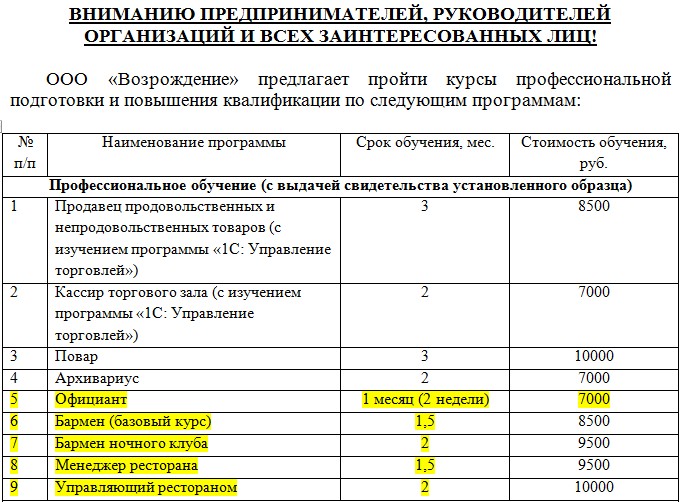 ВНИМАНИЮ ПРЕДПРИНИМАТЕЛЕЙ, РУКОВОДИТЕЛЕЙ ОРГАНИЗАЦИЙ И ВСЕХ ЗАИНТЕРЕСОВАННЫХ ЛИЦ!

ООО «Возрождение» предлагает пройти курсы профессиональной подготовки и повышения квалификации по следующим программам:

| № п/п | Наименование программы | Срок обучения, мес. | Стоимость обучения, руб. |
|---|---|---|---|
| Профессиональное обучение (с выдачей свидетельства установленного образца) | | | |
| 1 | Продавец продовольственных и непродовольственных товаров (с изучением программы «1С: Управление торговлей») | 3 | 8500 |
| 2 | Кассир торгового зала (с изучением программы «1С: Управление торговлей») | 2 | 7000 |
| 3 | Повар | 3 | 10000 |
| 4 | Архивариус | 2 | 7000 |
| 5 | Официант | 1 месяц (2 недели) | 7000 |
| 6 | Бармен (базовый курс) | 1,5 | 8500 |
| 7 | Бармен ночного клуба | 2 | 9500 |
| 8 | Менеджер ресторана | 1,5 | 9500 |
| 9 | Управляющий рестораном | 2 | 10000 |